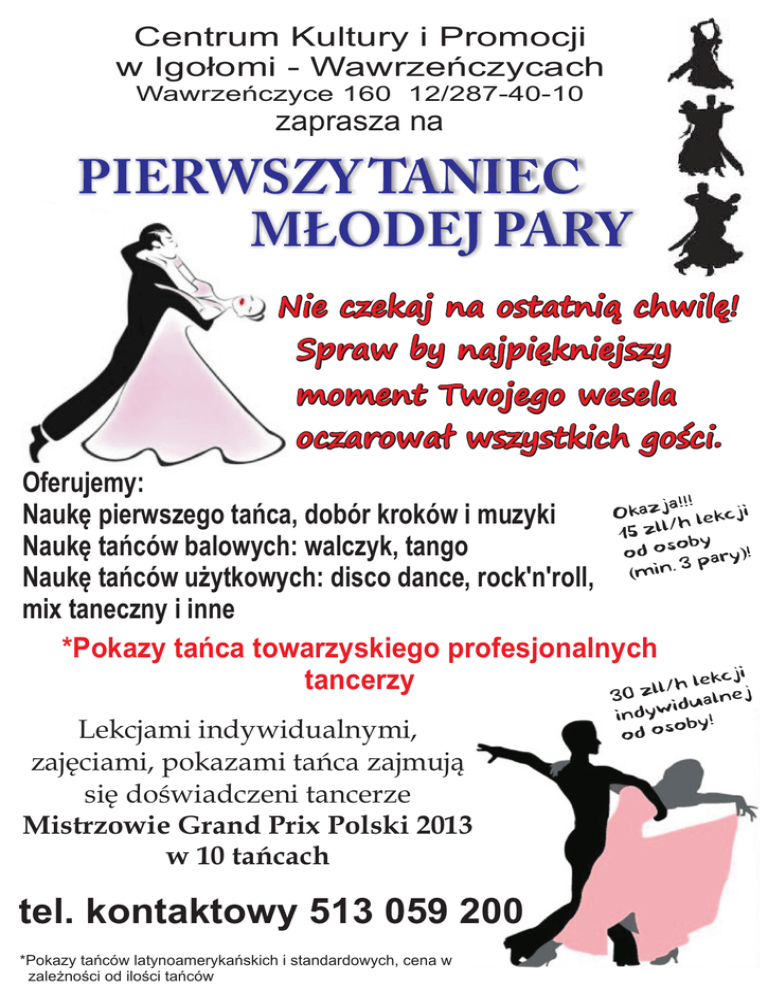 Centrum Kultury i Promocji
w Igołomi - Wawrzeńczycach
Wawrzeńczyce 160 12/287-40-10
zaprasza na

PIERWSZY TANIEC
MŁODEJ PARY

Nie czekaj na ostatnią chwilę!
Spraw by najpiękniejszy
moment Twojego wesela
oczarował wszystkich gości.

Oferujemy:
Naukę pierwszego tańca, dobór kroków i muzyki
Naukę tańców balowych: walczyk, tango
Naukę tańców użytkowych: disco dance, rock'n'roll, mix taneczny i inne

Okazja!!!
15 zł/h lekcji
od osoby
(min. 3 pary)!

*Pokazy tańca towarzyskiego profesjonalnych tancerzy

30 zł/h lekcji
indywidualnej
od osoby!

Lekcjami indywidualnymi, zajęciami, pokazami tańca zajmują się doświadczeni tancerze
Mistrzowie Grand Prix Polski 2013
w 10 tańcach

tel. kontaktowy 513 059 200

*Pokazy tańców latynoamerykańskich i standardowych, cena w zależności od ilości tańców